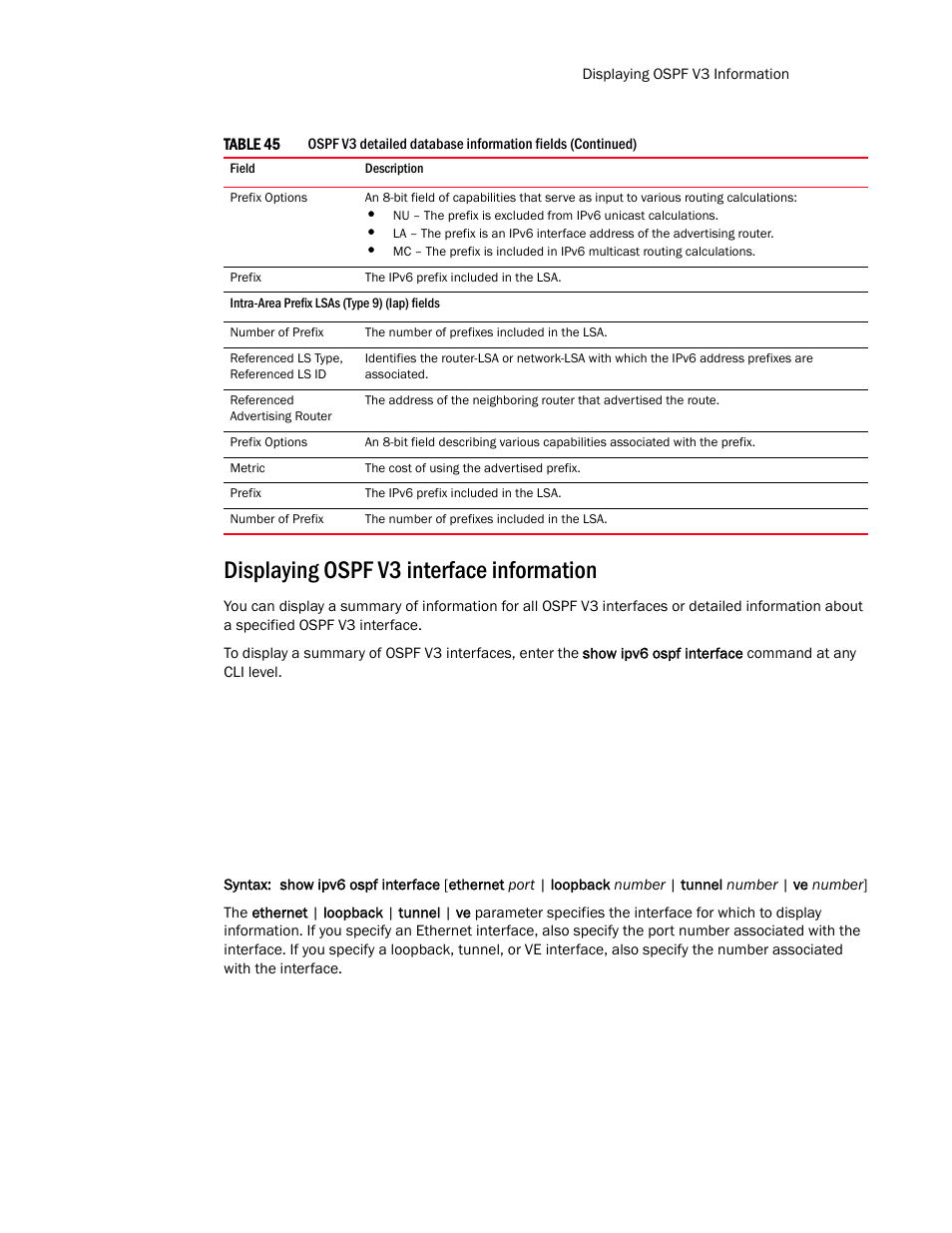 Displaying OSPF V3 Information

TABLE 45 OSPF V3 detailed database information fields (Continued)

| Field | Description |
|---|---|
| Prefix Options | An 8-bit field of capabilities that serve as input to various routing calculations: • NU – The prefix is excluded from IPv6 unicast calculations. • LA – The prefix is an IPv6 interface address of the advertising router. • MC – The prefix is included in IPv6 multicast routing calculations. |
| Prefix | The IPv6 prefix included in the LSA. |
| Intra-Area Prefix LSAs (Type 9) (Iap) fields | |
| Number of Prefix | The number of prefixes included in the LSA. |
| Referenced LS Type, Referenced LS ID | Identifies the router-LSA or network-LSA with which the IPv6 address prefixes are associated. |
| Referenced Advertising Router | The address of the neighboring router that advertised the route. |
| Prefix Options | An 8-bit field describing various capabilities associated with the prefix. |
| Metric | The cost of using the advertised prefix. |
| Prefix | The IPv6 prefix included in the LSA. |
| Number of Prefix | The number of prefixes included in the LSA. |

Displaying OSPF V3 interface information

You can display a summary of information for all OSPF V3 interfaces or detailed information about a specified OSPF V3 interface.

To display a summary of OSPF V3 interfaces, enter the show ipv6 ospf interface command at any CLI level.

Syntax: show ipv6 ospf interface [ethernet port | loopback number | tunnel number | ve number]

The ethernet | loopback | tunnel | ve parameter specifies the interface for which to display information. If you specify an Ethernet interface, also specify the port number associated with the interface. If you specify a loopback, tunnel, or VE interface, also specify the number associated with the interface.